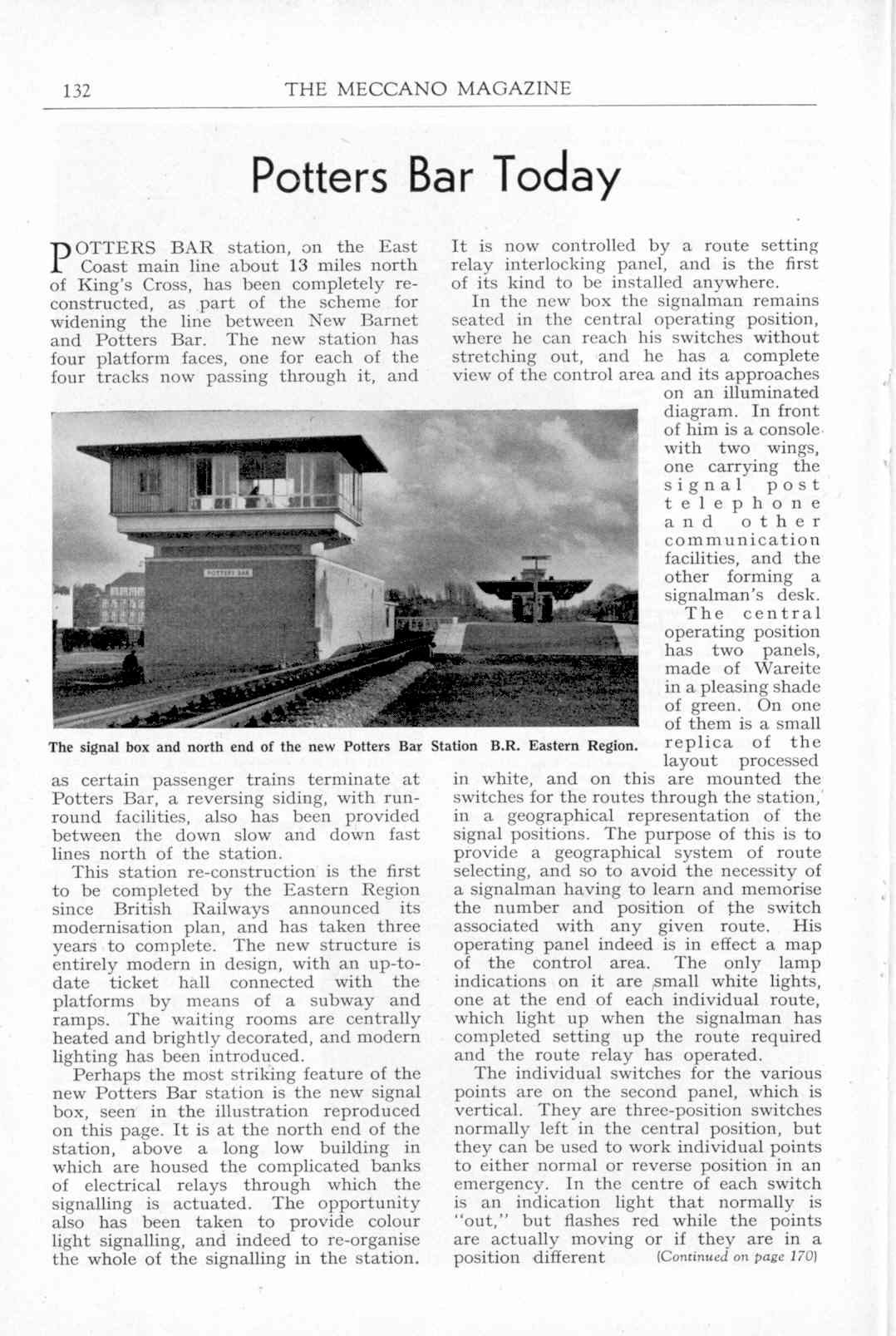 132 THE MECCANO MAGAZINE

Potters Bar Today

POTTERS BAR station, on the East Coast main line about 13 miles north of King's Cross, has been completely reconstructed, as part of the scheme for widening the line between New Barnet and Potters Bar. The new station has four platform faces, one for each of the four tracks now passing through it, and as certain passenger trains terminate at Potters Bar, a reversing siding, with run-round facilities, also has been provided between the down slow and down fast lines north of the station.

This station re-construction is the first to be completed by the Eastern Region since British Railways announced its modernisation plan, and has taken three years to complete. The new structure is entirely modern in design, with an up-to-date ticket hall connected with the platforms by means of a subway and ramps. The waiting rooms are centrally heated and brightly decorated, and modern lighting has been introduced.

Perhaps the most striking feature of the new Potters Bar station is the new signal box, seen in the illustration reproduced on this page. It is at the north end of the station, above a long low building in which are housed the complicated banks of electrical relays through which the signalling is actuated. The opportunity also has been taken to provide colour light signalling, and indeed to re-organise the whole of the signalling in the station. It is now controlled by a route setting relay interlocking panel, and is the first of its kind to be installed anywhere.

In the new box the signalman remains seated in the central operating position, where he can reach his switches without stretching out, and he has a complete view of the control area and its approaches on an illuminated diagram. In front of him is a console with two wings, one carrying the signal post telephone and other communication facilities, and the other forming a signalman's desk.

The central operating position has two panels, made of Wareite in a pleasing shade of green. On one of them is a small replica of the layout processed in white, and on this are mounted the switches for the routes through the station, in a geographical representation of the signal positions. The purpose of this is to provide a geographical system of route selecting, and so to avoid the necessity of a signalman having to learn and memorise the number and position of the switch associated with any given route. His operating panel indeed is in effect a map of the control area. The only lamp indications on it are small white lights, one at the end of each individual route, which light up when the signalman has completed setting up the route required and the route relay has operated.

The individual switches for the various points are on the second panel, which is vertical. They are three-position switches normally left in the central position, but they can be used to work individual points to either normal or reverse position in an emergency. In the centre of each switch is an indication light that normally is "out," but flashes red while the points are actually moving or if they are in a position different (Continued on page 170)

POTTERS BAR

The signal box and north end of the new Potters Bar Station B.R. Eastern Region.